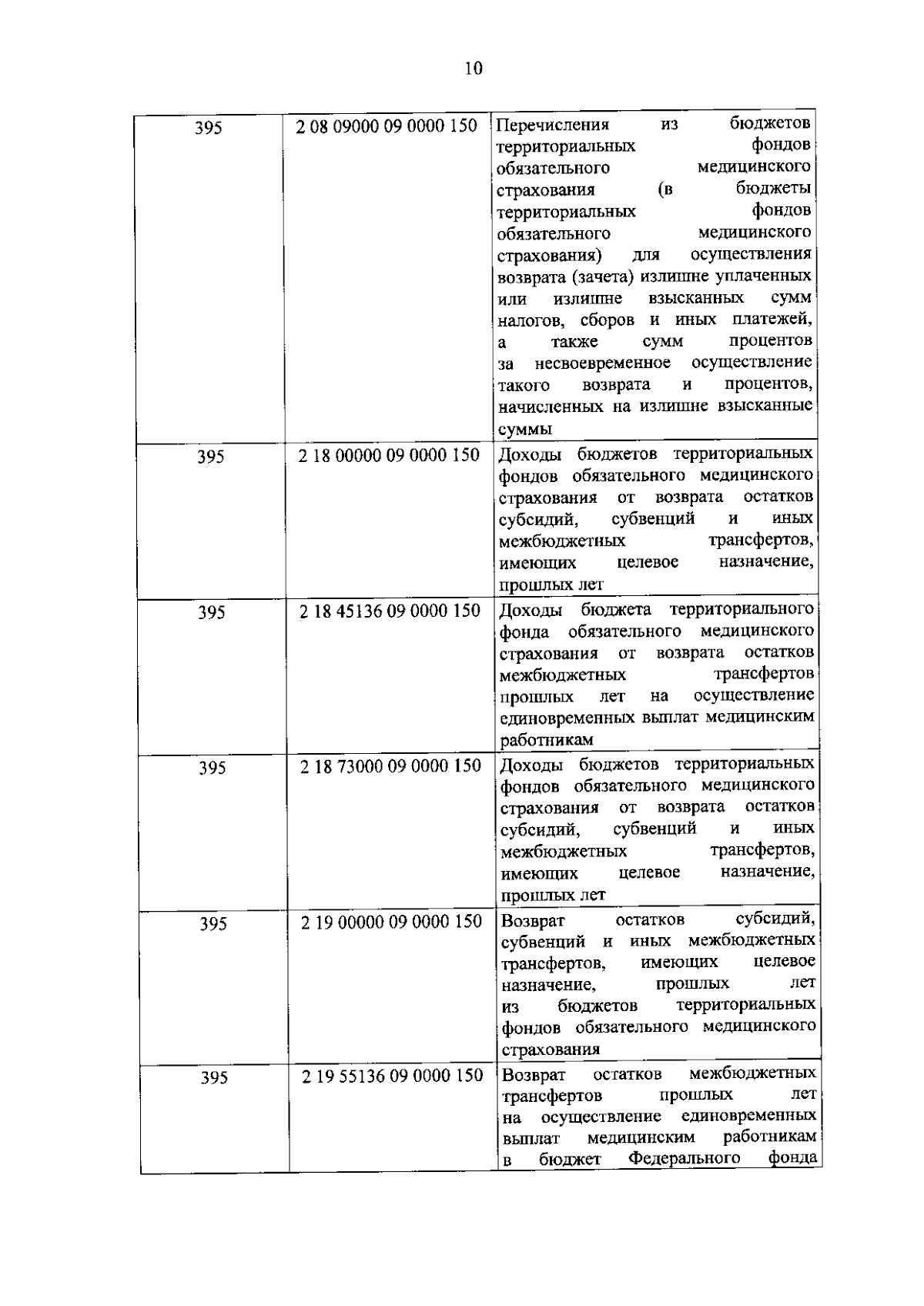 10

| | | |
|---|---|---|
| 395 | 2 08 09000 09 0000 150 | Перечисления из бюджетов территориальных фондов обязательного медицинского страхования (в бюджеты территориальных фондов обязательного медицинского страхования) для осуществления возврата (зачета) излишне уплаченных или излишне взысканных сумм налогов, сборов и иных платежей, а также сумм процентов за несвоевременное осуществление такого возврата и процентов, начисленных на излишне взысканные суммы |
| 395 | 2 18 00000 09 0000 150 | Доходы бюджетов территориальных фондов обязательного медицинского страхования от возврата остатков субсидий, субвенций и иных межбюджетных трансфертов, имеющих целевое назначение, прошлых лет |
| 395 | 2 18 45136 09 0000 150 | Доходы бюджета территориального фонда обязательного медицинского страхования от возврата остатков межбюджетных трансфертов прошлых лет на осуществление единовременных выплат медицинским работникам |
| 395 | 2 18 73000 09 0000 150 | Доходы бюджетов территориальных фондов обязательного медицинского страхования от возврата остатков субсидий, субвенций и иных межбюджетных трансфертов, имеющих целевое назначение, прошлых лет |
| 395 | 2 19 00000 09 0000 150 | Возврат остатков субсидий, субвенций и иных межбюджетных трансфертов, имеющих целевое назначение, прошлых лет из бюджетов территориальных фондов обязательного медицинского страхования |
| 395 | 2 19 55136 09 0000 150 | Возврат остатков межбюджетных трансфертов прошлых лет на осуществление единовременных выплат медицинским работникам в бюджет Федерального фонда |